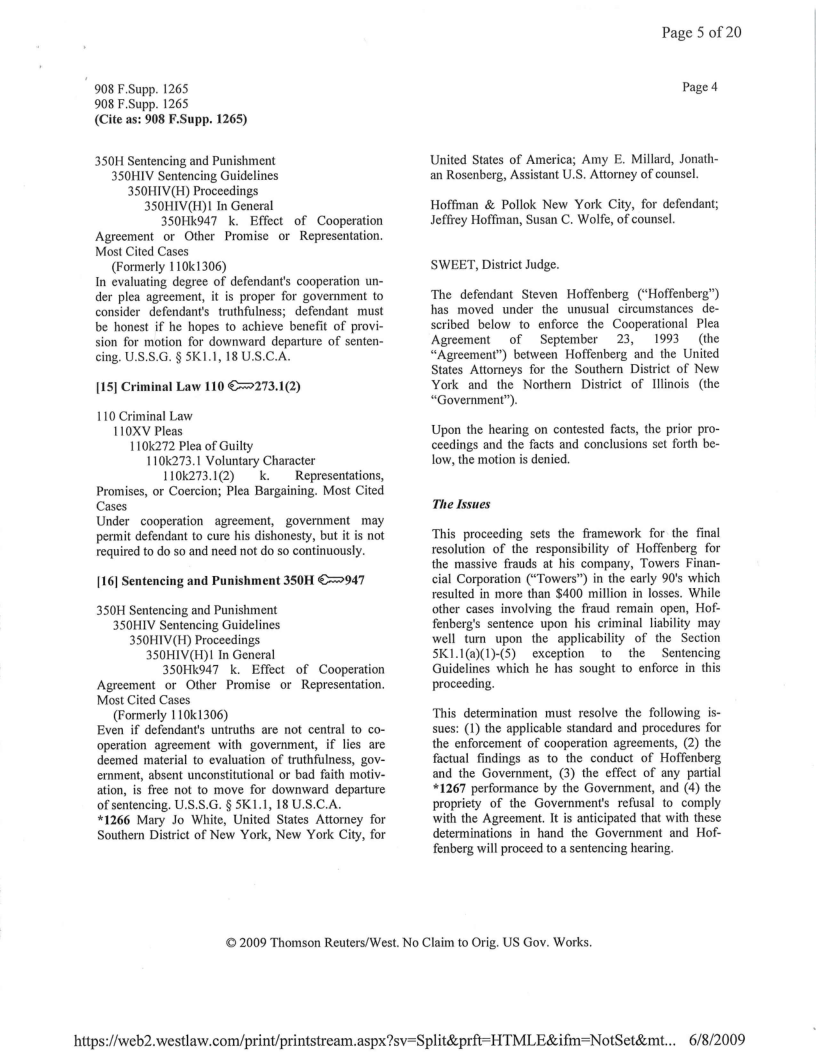 Page 5 of 20

908 F.Supp. 1265
908 F.Supp. 1265
(Cite as: 908 F.Supp. 1265)

Page 4

350H Sentencing and Punishment
350HIV Sentencing Guidelines
350HIV(H) Proceedings
350HIV(H)1 In General
350Hk947 k. Effect of Cooperation Agreement or Other Promise or Representation. Most Cited Cases
(Formerly 110k1306)
In evaluating degree of defendant's cooperation under plea agreement, it is proper for government to consider defendant's truthfulness; defendant must be honest if he hopes to achieve benefit of provision for motion for downward departure of sentencing. U.S.S.G. § 5K1.1, 18 U.S.C.A.

[15] Criminal Law 110 273.1(2)

110 Criminal Law
110XV Pleas
110k272 Plea of Guilty
110k273.1 Voluntary Character
110k273.1(2) k. Representations, Promises, or Coercion; Plea Bargaining. Most Cited Cases
Under cooperation agreement, government may permit defendant to cure his dishonesty, but it is not required to do so and need not do so continuously.

[16] Sentencing and Punishment 350H 947

350H Sentencing and Punishment
350HIV Sentencing Guidelines
350HIV(H) Proceedings
350HIV(H)1 In General
350Hk947 k. Effect of Cooperation Agreement or Other Promise or Representation. Most Cited Cases
(Formerly 110k1306)
Even if defendant's untruths are not central to cooperation agreement with government, if lies are deemed material to evaluation of truthfulness, government, absent unconstitutional or bad faith motivation, is free not to move for downward departure of sentencing. U.S.S.G. § 5K1.1, 18 U.S.C.A.
*1266 Mary Jo White, United States Attorney for Southern District of New York, New York City, for United States of America; Amy E. Millard, Jonathan Rosenberg, Assistant U.S. Attorney of counsel.

Hoffman & Pollok New York City, for defendant; Jeffrey Hoffman, Susan C. Wolfe, of counsel.

SWEET, District Judge.

The defendant Steven Hoffenberg ("Hoffenberg") has moved under the unusual circumstances described below to enforce the Cooperational Plea Agreement of September 23, 1993 (the "Agreement") between Hoffenberg and the United States Attorneys for the Southern District of New York and the Northern District of Illinois (the "Government").

Upon the hearing on contested facts, the prior proceedings and the facts and conclusions set forth below, the motion is denied.

The Issues

This proceeding sets the framework for the final resolution of the responsibility of Hoffenberg for the massive frauds at his company, Towers Financial Corporation ("Towers") in the early 90's which resulted in more than $400 million in losses. While other cases involving the fraud remain open, Hoffenberg's sentence upon his criminal liability may well turn upon the applicability of the Section 5K1.1(a)(1)-(5) exception to the Sentencing Guidelines which he has sought to enforce in this proceeding.

This determination must resolve the following issues: (1) the applicable standard and procedures for the enforcement of cooperation agreements, (2) the factual findings as to the conduct of Hoffenberg and the Government, (3) the effect of any partial *1267 performance by the Government, and (4) the propriety of the Government's refusal to comply with the Agreement. It is anticipated that with these determinations in hand the Government and Hoffenberg will proceed to a sentencing hearing.

© 2009 Thomson Reuters/West. No Claim to Orig. US Gov. Works.

https://web2.westlaw.com/print/printstream.aspx?sv=Split&prft=HTMLE&ifm=NotSet&mt... 6/8/2009